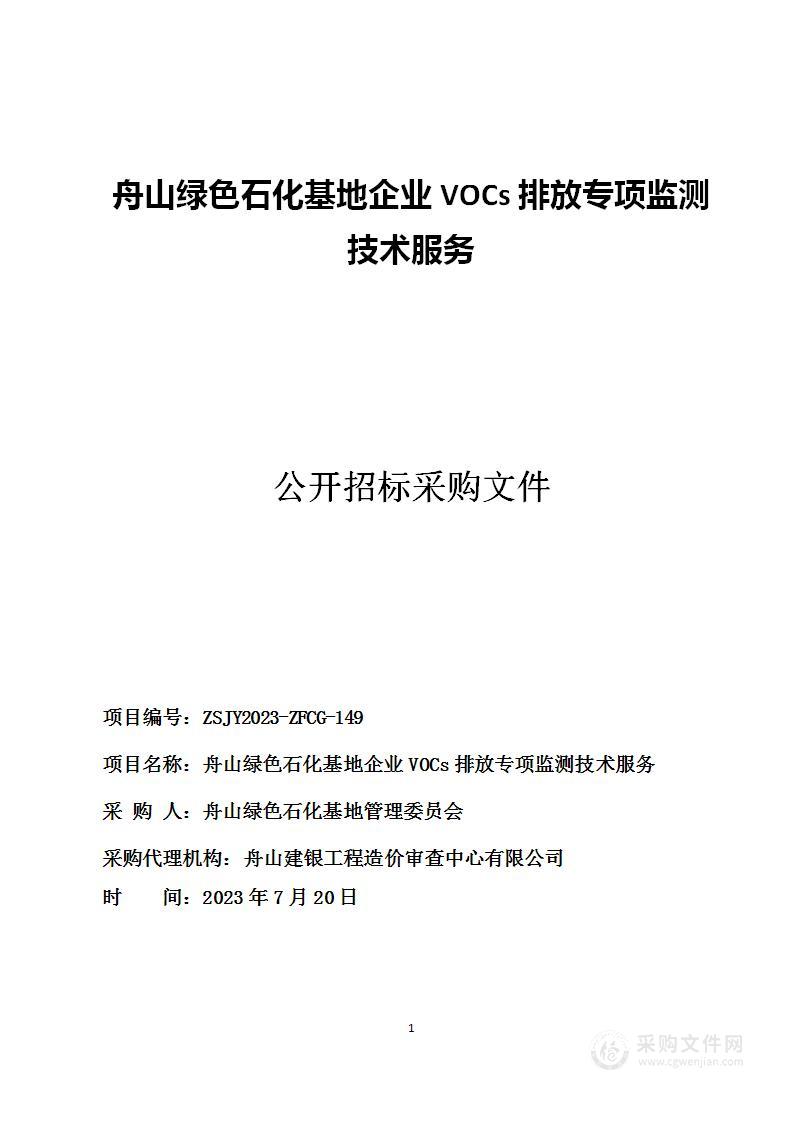 舟山绿色石化基地企业 VOCs 排放专项监测技术服务

公开招标采购文件

项目编号：ZSJY2023-ZFCG-149

项目名称：舟山绿色石化基地企业 VOCs 排放专项监测技术服务

采 购 人：舟山绿色石化基地管理委员会

采购代理机构：舟山建银工程造价审查中心有限公司

时　　间：2023 年 7 月 20 日

1

采购文件网
www.cgwenjian.com